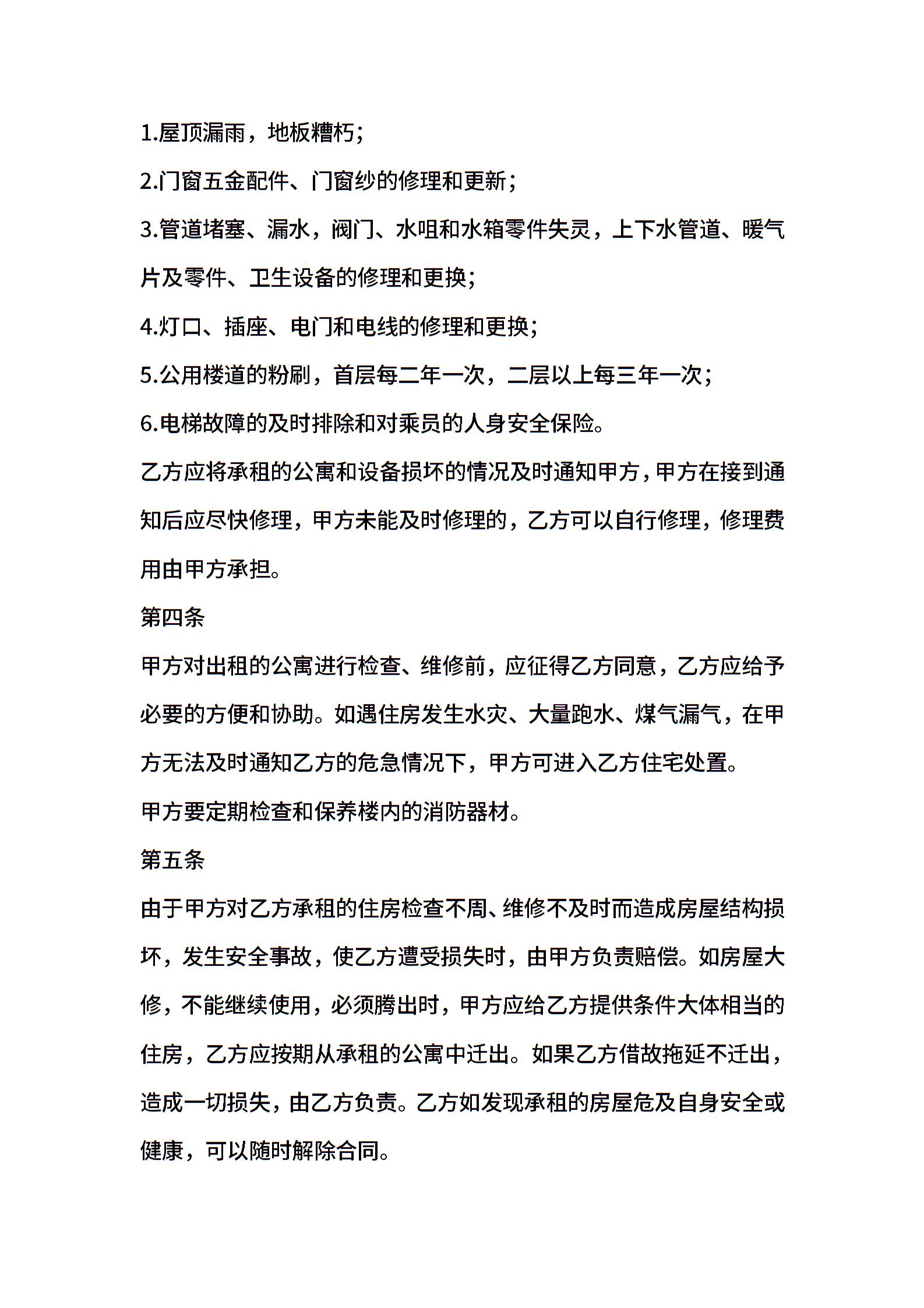 1.屋顶漏雨，地板糟朽；

2.门窗五金配件、门窗纱的修理和更新；

3.管道堵塞、漏水，阀门、水咀和水箱零件失灵，上下水管道、暖气片及零件、卫生设备的修理和更换；

4.灯口、插座、电门和电线的修理和更换；

5.公用楼道的粉刷，首层每二年一次，二层以上每三年一次；

6.电梯故障的及时排除和对乘员的人身安全保险。

乙方应将承租的公寓和设备损坏的情况及时通知甲方，甲方在接到通知后应尽快修理，甲方未能及时修理的，乙方可以自行修理，修理费用由甲方承担。

第四条

甲方对出租的公寓进行检查、维修前，应征得乙方同意，乙方应给予必要的方便和协助。如遇住房发生水灾、大量跑水、煤气漏气，在甲方无法及时通知乙方的危急情况下，甲方可进入乙方住宅处置。

甲方要定期检查和保养楼内的消防器材。

第五条

由于甲方对乙方承租的住房检查不周、维修不及时而造成房屋结构损坏，发生安全事故，使乙方遭受损失时，由甲方负责赔偿。如房屋大修，不能继续使用，必须腾出时，甲方应给乙方提供条件大体相当的住房，乙方应按期从承租的公寓中迁出。如果乙方借故拖延不迁出，造成一切损失，由乙方负责。乙方如发现承租的房屋危及自身安全或健康，可以随时解除合同。